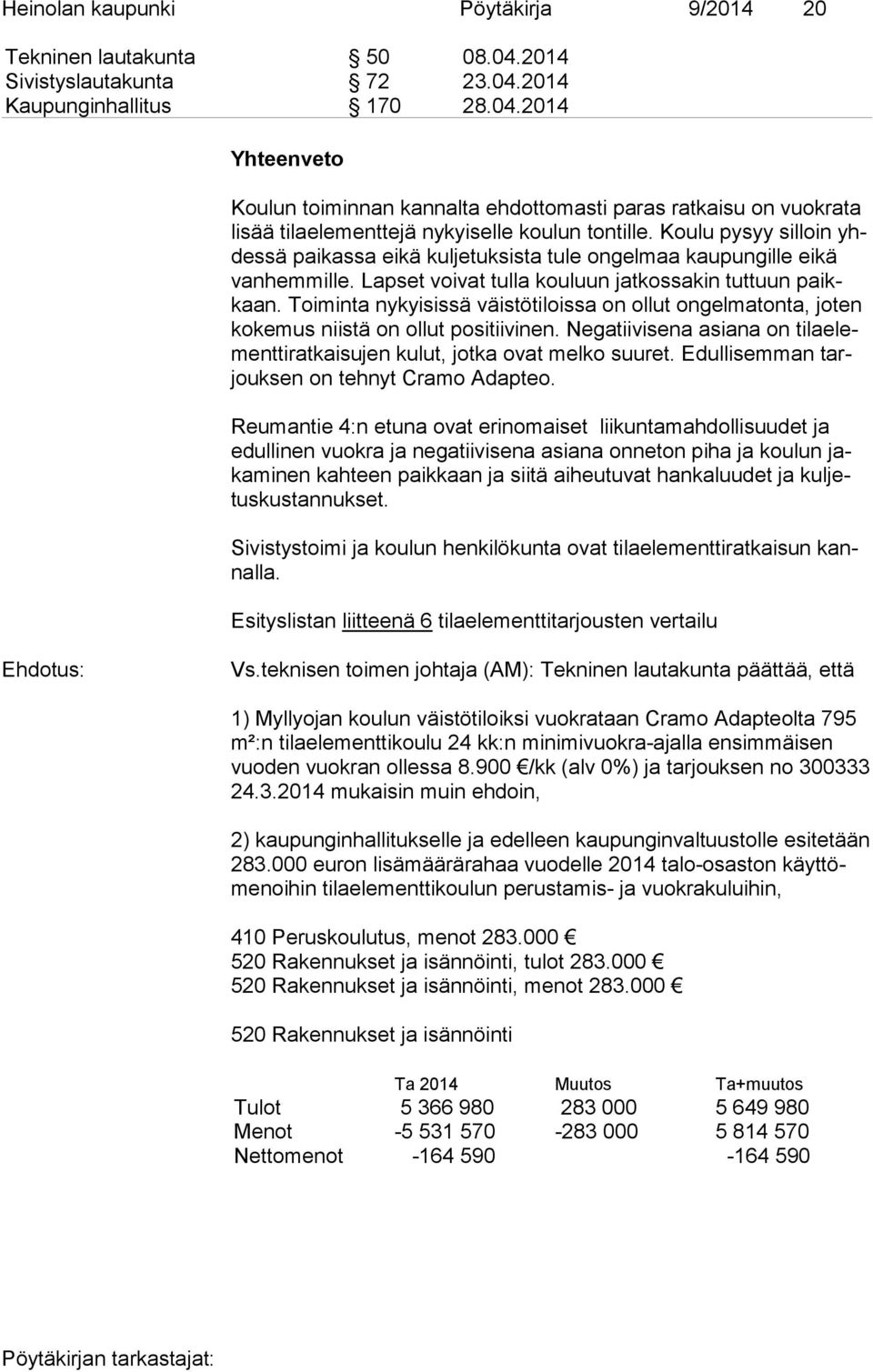 Heinolan kaupunki Pöytäkirja 9/2014 20

Tekninen lautakunta § 50 08.04.2014
Sivistyslautakunta § 72 23.04.2014
Kaupunginhallitus § 170 28.04.2014

Yhteenveto

Koulun toiminnan kannalta ehdottomasti paras ratkaisu on vuokrata lisää tilaelementtejä nykyiselle koulun tontille. Koulu pysyy silloin yhdessä paikassa eikä kuljetuksista tule ongelmaa kaupungille eikä vanhemmille. Lapset voivat tulla kouluun jatkossakin tuttuun paikkaan. Toiminta nykyisissä väistötiloissa on ollut ongelmatonta, joten kokemus niistä on ollut positiivinen. Negatiivisena asiana on tilaelementtiratkaisujen kulut, jotka ovat melko suuret. Edullisemman tarjouksen on tehnyt Cramo Adapteo.

Reumantie 4:n etuna ovat erinomaiset liikuntamahdollisuudet ja edullinen vuokra ja negatiivisena asiana onneton piha ja koulun jakaminen kahteen paikkaan ja siitä aiheutuvat hankaluudet ja kuljetuskustannukset.

Sivistystoimi ja koulun henkilökunta ovat tilaelementtiratkaisun kannalla.

Esityslistan liitteenä 6 tilaelementtitarjousten vertailu

Ehdotus:

Vs.teknisen toimen johtaja (AM): Tekninen lautakunta päättää, että

1) Myllyojan koulun väistötiloiksi vuokrataan Cramo Adapteolta 795 m²:n tilaelementtikoulu 24 kk:n minimivuokra-ajalla ensimmäisen vuoden vuokran ollessa 8.900 €/kk (alv 0%) ja tarjouksen no 300333 24.3.2014 mukaisin muin ehdoin,

2) kaupunginhallitukselle ja edelleen kaupunginvaltuustolle esitetään 283.000 euron lisämäärärahaa vuodelle 2014 talo-osaston käyttömenoihin tilaelementtikoulun perustamis- ja vuokrakuluihin,

410 Peruskoulutus, menot 283.000 €
520 Rakennukset ja isännöinti, tulot 283.000 €
520 Rakennukset ja isännöinti, menot 283.000 €

520 Rakennukset ja isännöinti

| | Ta 2014 | Muutos | Ta+muutos |
|---|---|---|---|
| Tulot | 5 366 980 | 283 000 | 5 649 980 |
| Menot | -5 531 570 | -283 000 | 5 814 570 |
| Nettomenot | -164 590 | | -164 590 |

Pöytäkirjan tarkastajat: